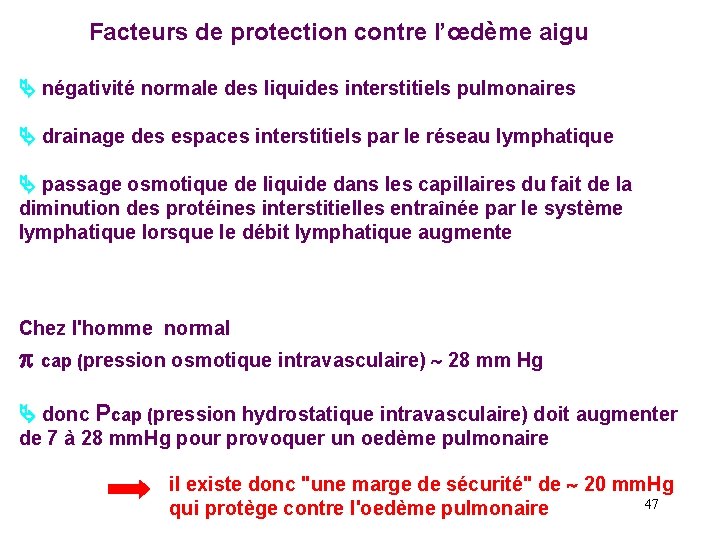 Facteurs de protection contre l'œdème aigu

négativité normale des liquides interstitiels pulmonaires

drainage des espaces interstitiels par le réseau lymphatique

passage osmotique de liquide dans les capillaires du fait de la diminution des protéines interstitielles entraînée par le système lymphatique lorsque le débit lymphatique augmente

Chez l'homme normal

$\pi$ cap (pression osmotique intravasculaire) ~ 28 mm Hg

donc Pcap (pression hydrostatique intravasculaire) doit augmenter de 7 à 28 mmHg pour provoquer un oedème pulmonaire

il existe donc "une marge de sécurité" de ~ 20 mmHg qui protège contre l'oedème pulmonaire

47